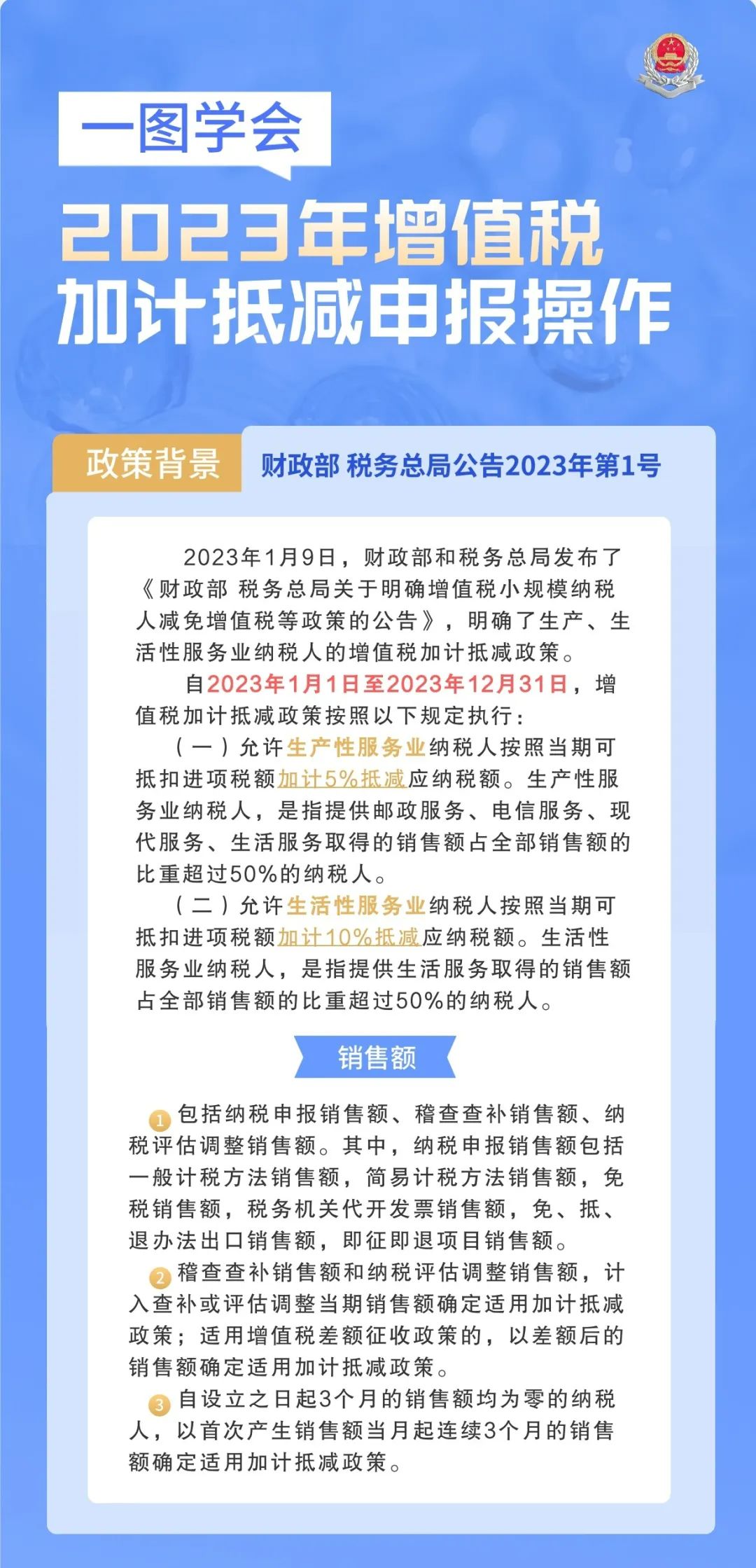 一图学会

2023年增值税加计抵减申报操作

政策背景

财政部 税务总局公告2023年第1号

2023年1月9日，财政部和税务总局发布了《财政部 税务总局关于明确增值税小规模纳税人减免增值税等政策的公告》，明确了生产、生活性服务业纳税人的增值税加计抵减政策。

自2023年1月1日至2023年12月31日，增值税加计抵减政策按照以下规定执行：

（一）允许生产性服务业纳税人按照当期可抵扣进项税额加计5%抵减应纳税额。生产性服务业纳税人，是指提供邮政服务、电信服务、现代服务、生活服务取得的销售额占全部销售额的比重超过50%的纳税人。

（二）允许生活性服务业纳税人按照当期可抵扣进项税额加计10%抵减应纳税额。生活性服务业纳税人，是指提供生活服务取得的销售额占全部销售额的比重超过50%的纳税人。

销售额

1 包括纳税申报销售额、稽查查补销售额、纳税评估调整销售额。其中，纳税申报销售额包括一般计税方法销售额，简易计税方法销售额，免税销售额，税务机关代开发票销售额，免、抵、退办法出口销售额，即征即退项目销售额。

2 稽查查补销售额和纳税评估调整销售额，计入查补或评估调整当期销售额确定适用加计抵减政策；适用增值税差额征收政策的，以差额后的销售额确定适用加计抵减政策。

3 自设立之日起3个月的销售额均为零的纳税人，以首次产生销售额当月起连续3个月的销售额确定适用加计抵减政策。